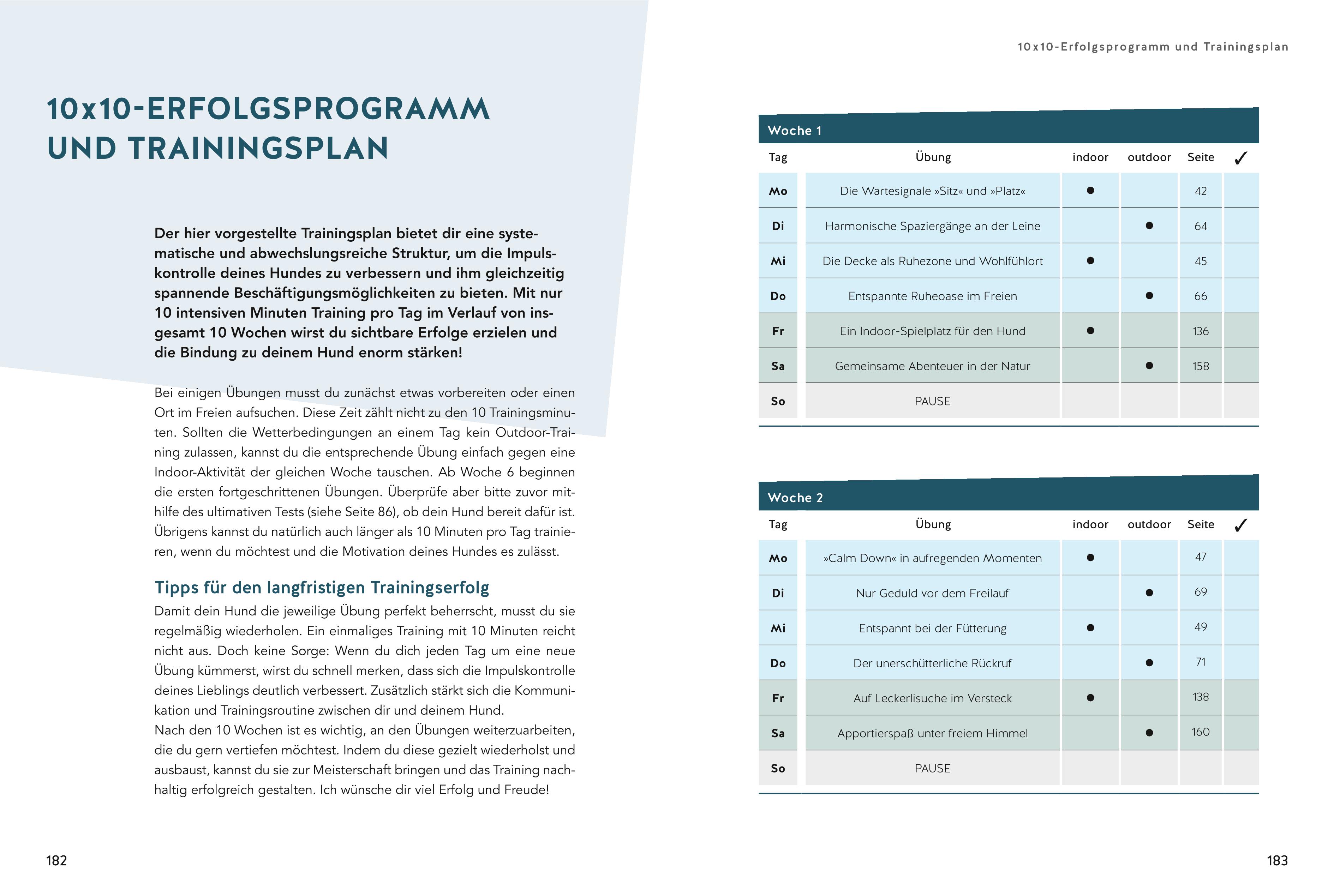 10x10-ERFOLGSPROGRAMM UND TRAININGSPLAN

Der hier vorgestellte Trainingsplan bietet dir eine systematische und abwechslungsreiche Struktur, um die Impulskontrolle deines Hundes zu verbessern und ihm gleichzeitig spannende Beschäftigungsmöglichkeiten zu bieten. Mit nur 10 intensiven Minuten Training pro Tag im Verlauf von insgesamt 10 Wochen wirst du sichtbare Erfolge erzielen und die Bindung zu deinem Hund enorm stärken!

Bei einigen Übungen musst du zunächst etwas vorbereiten oder einen Ort im Freien aufsuchen. Diese Zeit zählt nicht zu den 10 Trainingsminuten. Sollten die Wetterbedingungen an einem Tag kein Outdoor-Training zulassen, kannst du die entsprechende Übung einfach gegen eine Indoor-Aktivität der gleichen Woche tauschen. Ab Woche 6 beginnen die ersten fortgeschrittenen Übungen. Überprüfe aber bitte zuvor mithilfe des ultimativen Tests (siehe Seite 86), ob dein Hund bereit dafür ist. Übrigens kannst du natürlich auch länger als 10 Minuten pro Tag trainieren, wenn du möchtest und die Motivation deines Hundes es zulässt.

Tipps für den langfristigen Trainingserfolg
Damit dein Hund die jeweilige Übung perfekt beherrscht, musst du sie regelmäßig wiederholen. Ein einmaliges Training mit 10 Minuten reicht nicht aus. Doch keine Sorge: Wenn du dich jeden Tag um eine neue Übung kümmerst, wirst du schnell merken, dass sich die Impulskontrolle deines Lieblings deutlich verbessert. Zusätzlich stärkt sich die Kommunikation und Trainingsroutine zwischen dir und deinem Hund.
Nach den 10 Wochen ist es wichtig, an den Übungen weiterzuarbeiten, die du gern vertiefen möchtest. Indem du diese gezielt wiederholst und ausbaust, kannst du sie zur Meisterschaft bringen und das Training nachhaltig erfolgreich gestalten. Ich wünsche dir viel Erfolg und Freude!

182

10x10-Erfolgsprogramm und Trainingsplan

Woche 1

| Tag | Übung | indoor | outdoor | Seite | ✓ |
|---|---|---|---|---|---|
| Mo | Die Wartesignale »Sitz« und »Platz« | ● | | 42 | |
| Di | Harmonische Spaziergänge an der Leine | | ● | 64 | |
| Mi | Die Decke als Ruhezone und Wohlfühlort | ● | | 45 | |
| Do | Entspannte Ruheoase im Freien | | ● | 66 | |
| Fr | Ein Indoor-Spielplatz für den Hund | ● | | 136 | |
| Sa | Gemeinsame Abenteuer in der Natur | | ● | 158 | |
| So | PAUSE | | | | |

Woche 2

| Tag | Übung | indoor | outdoor | Seite | ✓ |
|---|---|---|---|---|---|
| Mo | »Calm Down« in aufregenden Momenten | ● | | 47 | |
| Di | Nur Geduld vor dem Freilauf | | ● | 69 | |
| Mi | Entspannt bei der Fütterung | ● | | 49 | |
| Do | Der unerschütterliche Rückruf | | ● | 71 | |
| Fr | Auf Leckerlisuche im Versteck | ● | | 138 | |
| Sa | Apportierspaß unter freiem Himmel | | ● | 160 | |
| So | PAUSE | | | | |

183